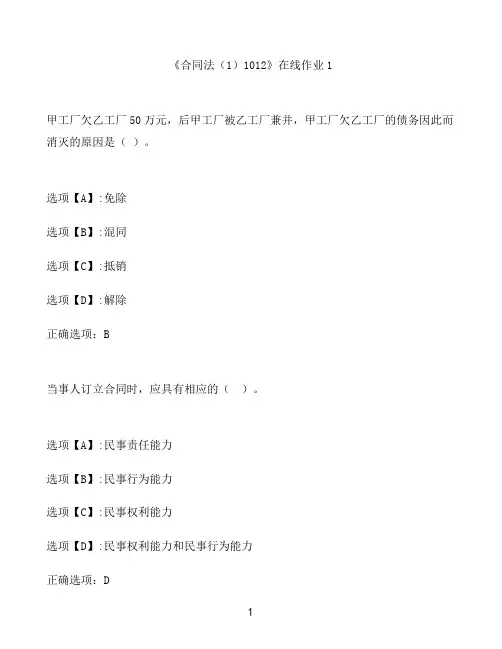 《合同法（1）1012》在线作业 1

甲工厂欠乙工厂 50 万元，后甲工厂被乙工厂兼并，甲工厂欠乙工厂的债务因此而消灭的原因是（ ）。

选项【A】:免除

选项【B】:混同

选项【C】:抵销

选项【D】:解除

正确选项：B

当事人订立合同时，应具有相应的（ ）。

选项【A】:民事责任能力

选项【B】:民事行为能力

选项【C】:民事权利能力

选项【D】:民事权利能力和民事行为能力

正确选项：D

1